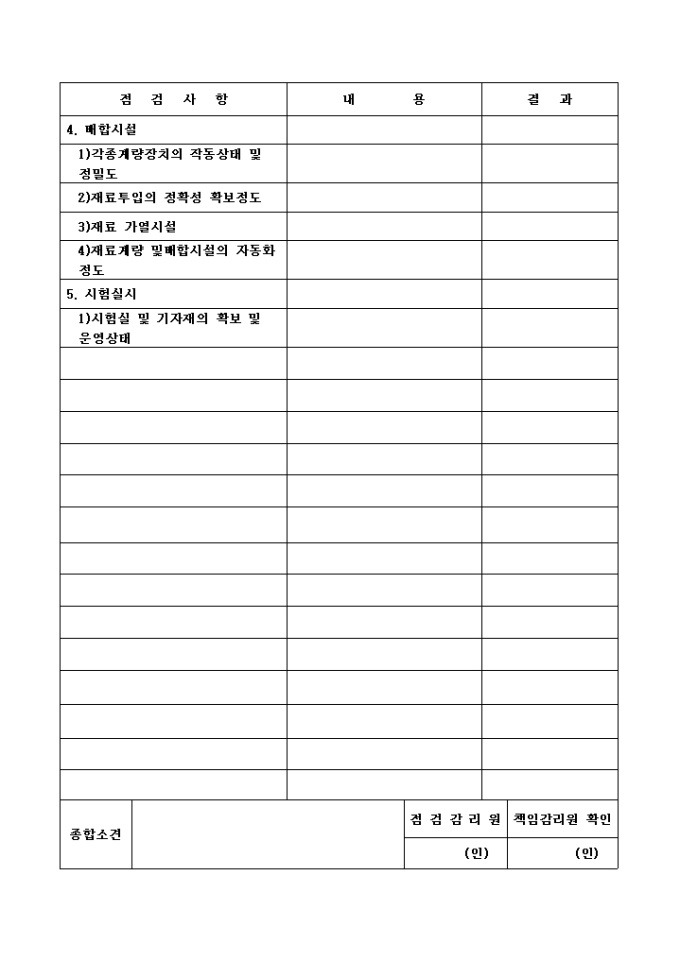 | 점 검 사 항 | 내 용 | 결 과 |
|---|---|---|
| 4. 배합시설 | | |
| 1)각종계량장치의 작동상태 및 정밀도 | | |
| 2)재료투입의 정확성 확보정도 | | |
| 3)재료 가열시설 | | |
| 4)재료계량 및배합시설의 자동화 정도 | | |
| 5. 시험실시 | | |
| 1)시험실 및 기자재의 확보 및 운영상태 | | |
| | | |
| | | |
| | | |
| | | |
| | | |
| | | |
| | | |
| | | |
| | | |
| | | |
| | | |
| | | |
| | | |
| | | |

| 종합소견 | | 점 검 감 리 원 | 책임감리원 확인 |
|---|---|---|---|
| | | (인) | (인) |